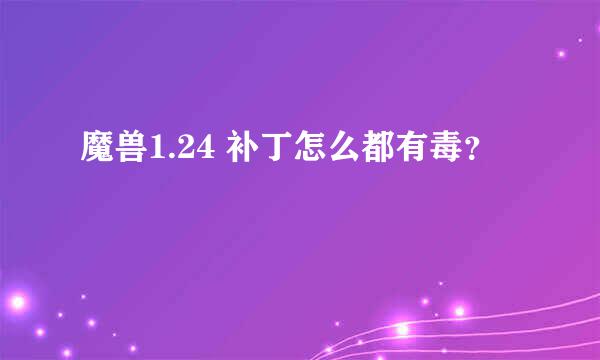 魔兽1.24 补丁怎么都有毒?